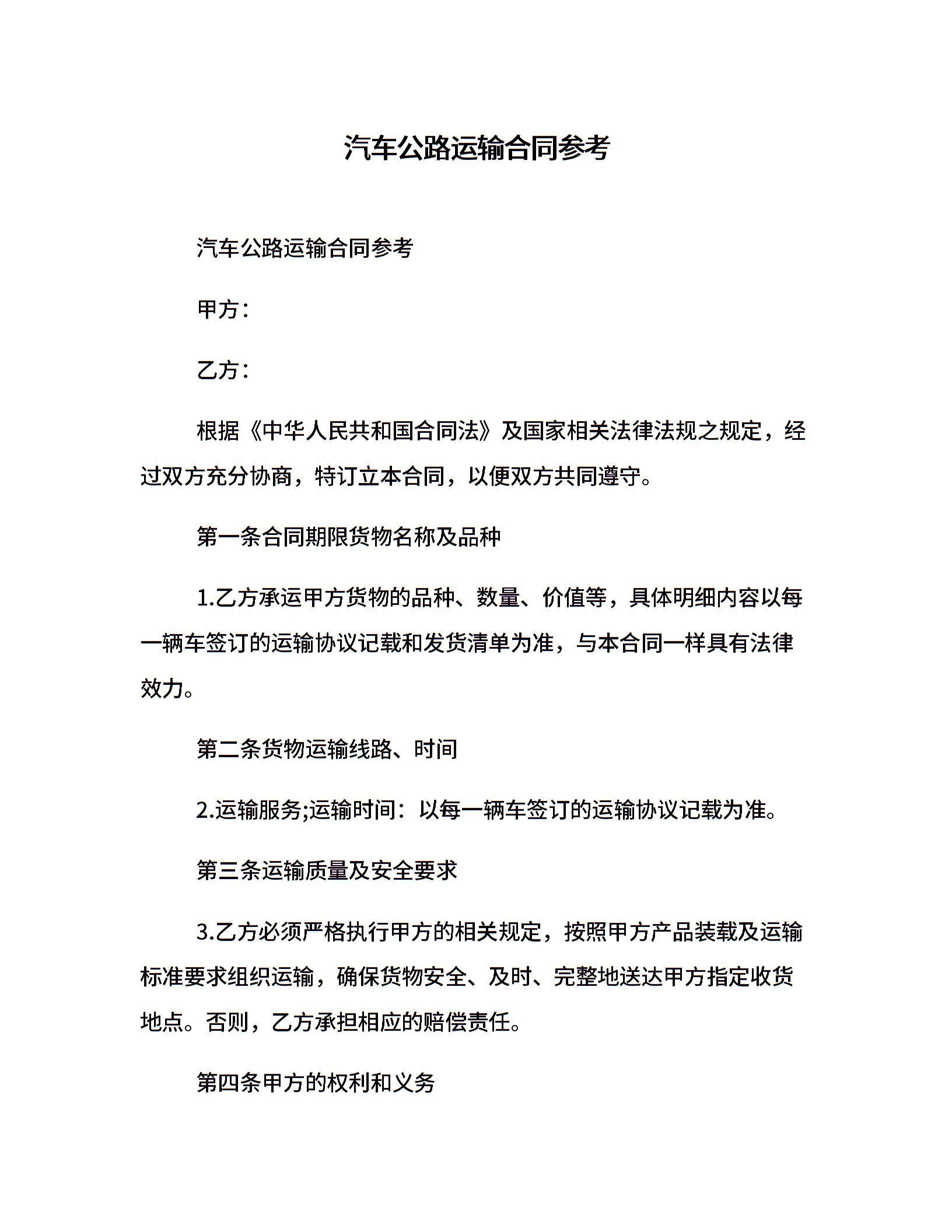 汽车公路运输合同参考

汽车公路运输合同参考

甲方：

乙方：

根据《中华人民共和国合同法》及国家相关法律法规之规定，经过双方充分协商，特订立本合同，以便双方共同遵守。

第一条合同期限货物名称及品种

1.乙方承运甲方货物的品种、数量、价值等，具体明细内容以每一辆车签订的运输协议记载和发货清单为准，与本合同一样具有法律效力。

第二条货物运输线路、时间

2.运输服务;运输时间：以每一辆车签订的运输协议记载为准。

第三条运输质量及安全要求

3.乙方必须严格执行甲方的相关规定，按照甲方产品装载及运输标准要求组织运输，确保货物安全、及时、完整地送达甲方指定收货地点。否则，乙方承担相应的赔偿责任。

第四条甲方的权利和义务